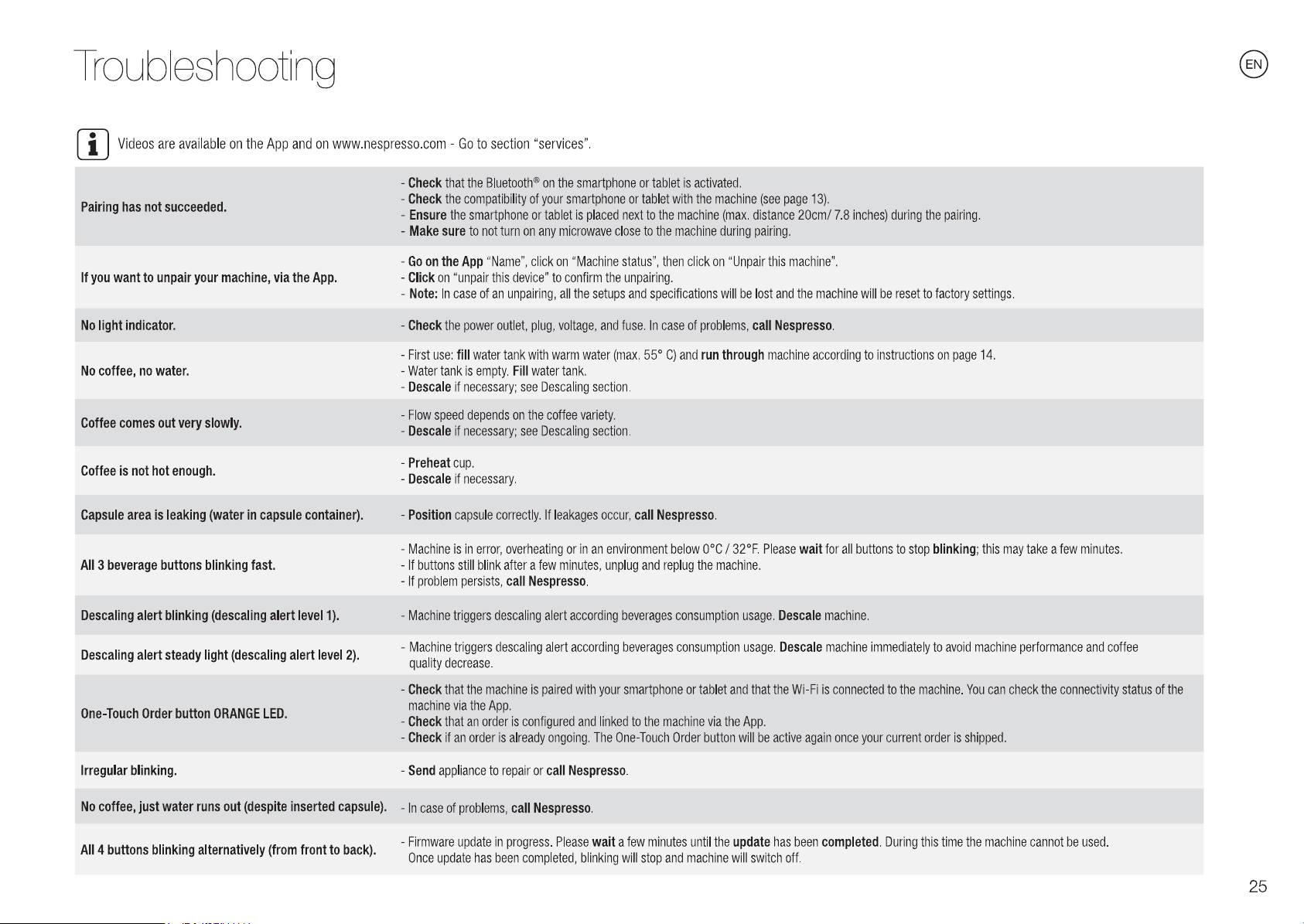 Troubleshooting

EN

Videos are available on the App and on www.nespresso.com - Go to section "services".

| Pairing has not succeeded. | - Check that the Bluetooth® on the smartphone or tablet is activated. - Check the compatibility of your smartphone or tablet with the machine (see page 13). - Ensure the smartphone or tablet is placed next to the machine (max. distance 20cm/ 7.8 inches) during the pairing. - Make sure to not turn on any microwave close to the machine during pairing. |
|---|---|
| If you want to unpair your machine, via the App. | - Go on the App "Name", click on "Machine status", then click on "Unpair this machine". - Click on "unpair this device" to confirm the unpairing. - Note: In case of an unpairing, all the setups and specifications will be lost and the machine will be reset to factory settings. |
| No light indicator. | - Check the power outlet, plug, voltage, and fuse. In case of problems, call Nespresso. |
| No coffee, no water. | - First use: fill water tank with warm water (max. 55° C) and run through machine according to instructions on page 14. - Water tank is empty. Fill water tank. - Descale if necessary; see Descaling section. |
| Coffee comes out very slowly. | - Flow speed depends on the coffee variety. - Descale if necessary; see Descaling section. |
| Coffee is not hot enough. | - Preheat cup. - Descale if necessary. |
| Capsule area is leaking (water in capsule container). | - Position capsule correctly. If leakages occur, call Nespresso. |
| All 3 beverage buttons blinking fast. | - Machine is in error, overheating or in an environment below 0°C / 32°F. Please wait for all buttons to stop blinking; this may take a few minutes. - If buttons still blink after a few minutes, unplug and replug the machine. - If problem persists, call Nespresso. |
| Descaling alert blinking (descaling alert level 1). | - Machine triggers descaling alert according beverages consumption usage. Descale machine. |
| Descaling alert steady light (descaling alert level 2). | - Machine triggers descaling alert according beverages consumption usage. Descale machine immediately to avoid machine performance and coffee quality decrease. |
| One-Touch Order button ORANGE LED. | - Check that the machine is paired with your smartphone or tablet and that the Wi-Fi is connected to the machine. You can check the connectivity status of the machine via the App. - Check that an order is configured and linked to the machine via the App. - Check if an order is already ongoing. The One-Touch Order button will be active again once your current order is shipped. |
| Irregular blinking. | - Send appliance to repair or call Nespresso. |
| No coffee, just water runs out (despite inserted capsule). | - In case of problems, call Nespresso. |
| All 4 buttons blinking alternatively (from front to back). | - Firmware update in progress. Please wait a few minutes until the update has been completed. During this time the machine cannot be used. Once update has been completed, blinking will stop and machine will switch off. |

25